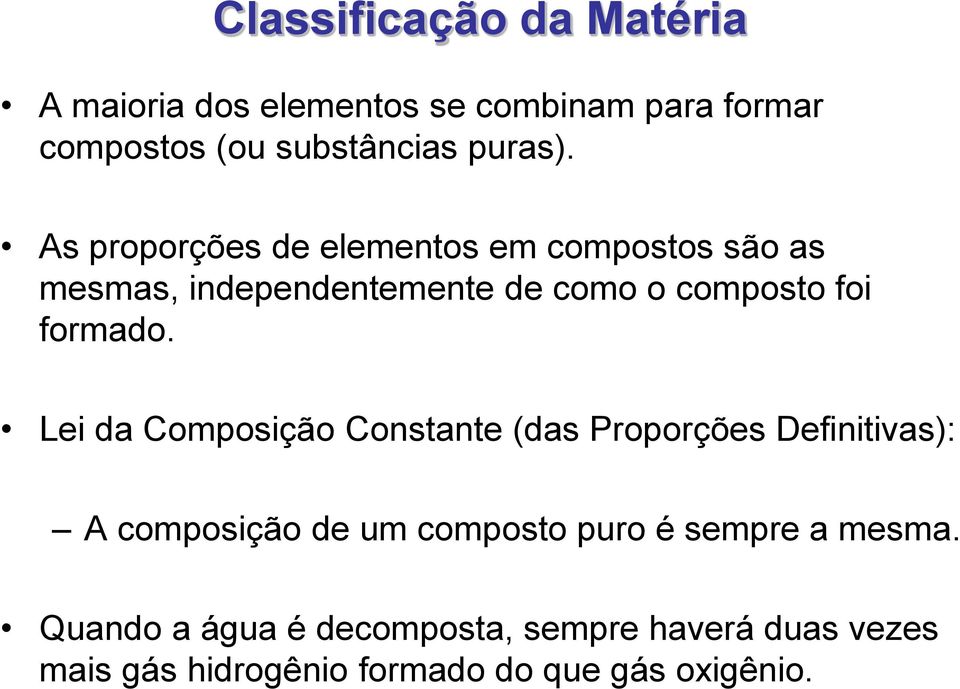 Classificação da Matéria

• A maioria dos elementos se combinam para formar compostos (ou substâncias puras).

• As proporções de elementos em compostos são as mesmas, independentemente de como o composto foi formado.

• Lei da Composição Constante (das Proporções Definitivas):

– A composição de um composto puro é sempre a mesma.

• Quando a água é decomposta, sempre haverá duas vezes mais gás hidrogênio formado do que gás oxigênio.